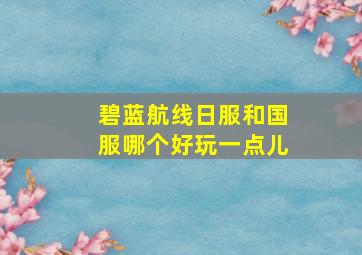 碧蓝航线日服和国服哪个好玩一点儿